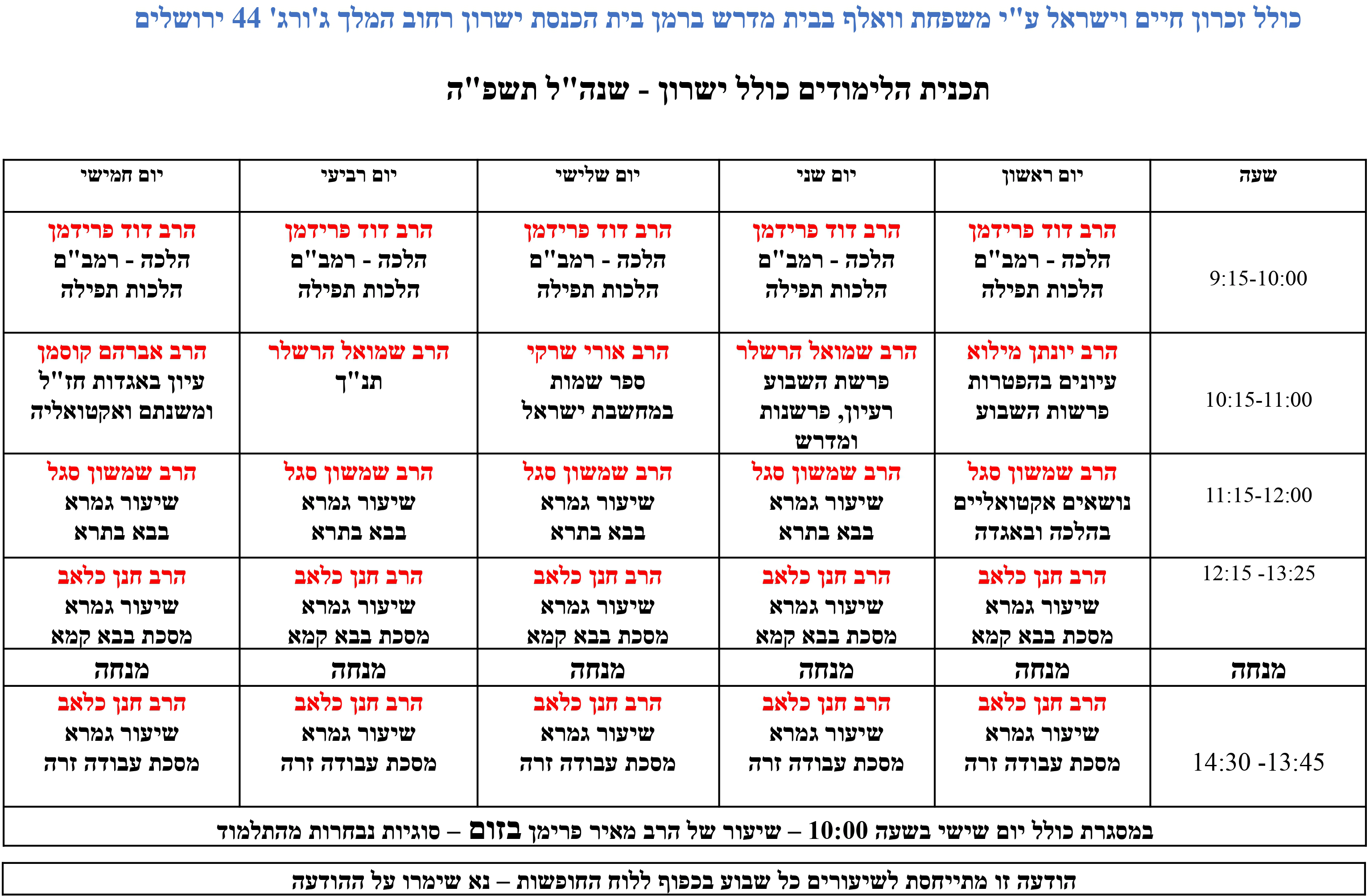 כולל זכרון חיים וישראל ע"י משפחת וואלף בבית מדרש ברמן בית הכנסת ישרון רחוב המלך ג'ורג' 44 ירושלים

תכנית הלימודים כולל ישרון - שנה"ל תשפ"ה

| שעה | יום ראשון | יום שני | יום שלישי | יום רביעי | יום חמישי |
|---|---|---|---|---|---|
| 9:15-10:00 | הרב דוד פרידמן הלכה - רמב"ם הלכות תפילה | הרב דוד פרידמן הלכה - רמב"ם הלכות תפילה | הרב דוד פרידמן הלכה - רמב"ם הלכות תפילה | הרב דוד פרידמן הלכה - רמב"ם הלכות תפילה | הרב דוד פרידמן הלכה - רמב"ם הלכות תפילה |
| 10:15-11:00 | הרב יונתן מילוא עיונים בהפטרות פרשות השבוע | הרב שמואל הרשלר פרשת השבוע רעיון, פרשנות ומדרש | הרב אורי שרקי ספר שמות במחשבת ישראל | הרב שמואל הרשלר תנ"ך | הרב אברהם קוסמן עיון באגדות חז"ל ומשנתם ואקטואליה |
| 11:15-12:00 | הרב שמשון סגל נושאים אקטואליים בהלכה ובאגדה | הרב שמשון סגל שיעור גמרא בבא בתרא | הרב שמשון סגל שיעור גמרא בבא בתרא | הרב שמשון סגל שיעור גמרא בבא בתרא | הרב שמשון סגל שיעור גמרא בבא בתרא |
| 12:15 -13:25 | הרב חנן כלאב שיעור גמרא מסכת בבא קמא | הרב חנן כלאב שיעור גמרא מסכת בבא קמא | הרב חנן כלאב שיעור גמרא מסכת בבא קמא | הרב חנן כלאב שיעור גמרא מסכת בבא קמא | הרב חנן כלאב שיעור גמרא מסכת בבא קמא |
| מנחה | מנחה | מנחה | מנחה | מנחה | מנחה |
| 14:30 -13:45 | הרב חנן כלאב שיעור גמרא מסכת עבודה זרה | הרב חנן כלאב שיעור גמרא מסכת עבודה זרה | הרב חנן כלאב שיעור גמרא מסכת עבודה זרה | הרב חנן כלאב שיעור גמרא מסכת עבודה זרה | הרב חנן כלאב שיעור גמרא מסכת עבודה זרה |

במסגרת כולל יום שישי בשעה 10:00 – שיעור של הרב מאיר פרימן בזום – סוגיות נבחרות מהתלמוד

הודעה זו מתייחסת לשיעורים כל שבוע בכפוף ללוח החופשות – נא שימרו על ההודעה